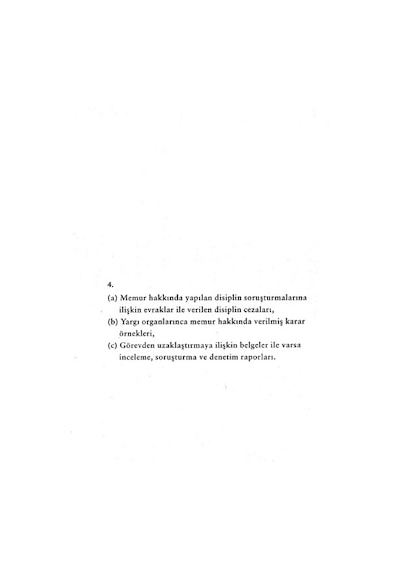 4.

(a) Memur hakkında yapılan disiplin soruşturmalarına ilişkin evraklar ile verilen disiplin cezaları,

(b) Yargı organlarınca memur hakkında verilmiş karar örnekleri,

(c) Görevden uzaklaştırmaya ilişkin belgeler ile varsa inceleme, soruşturma ve denetim raporları.